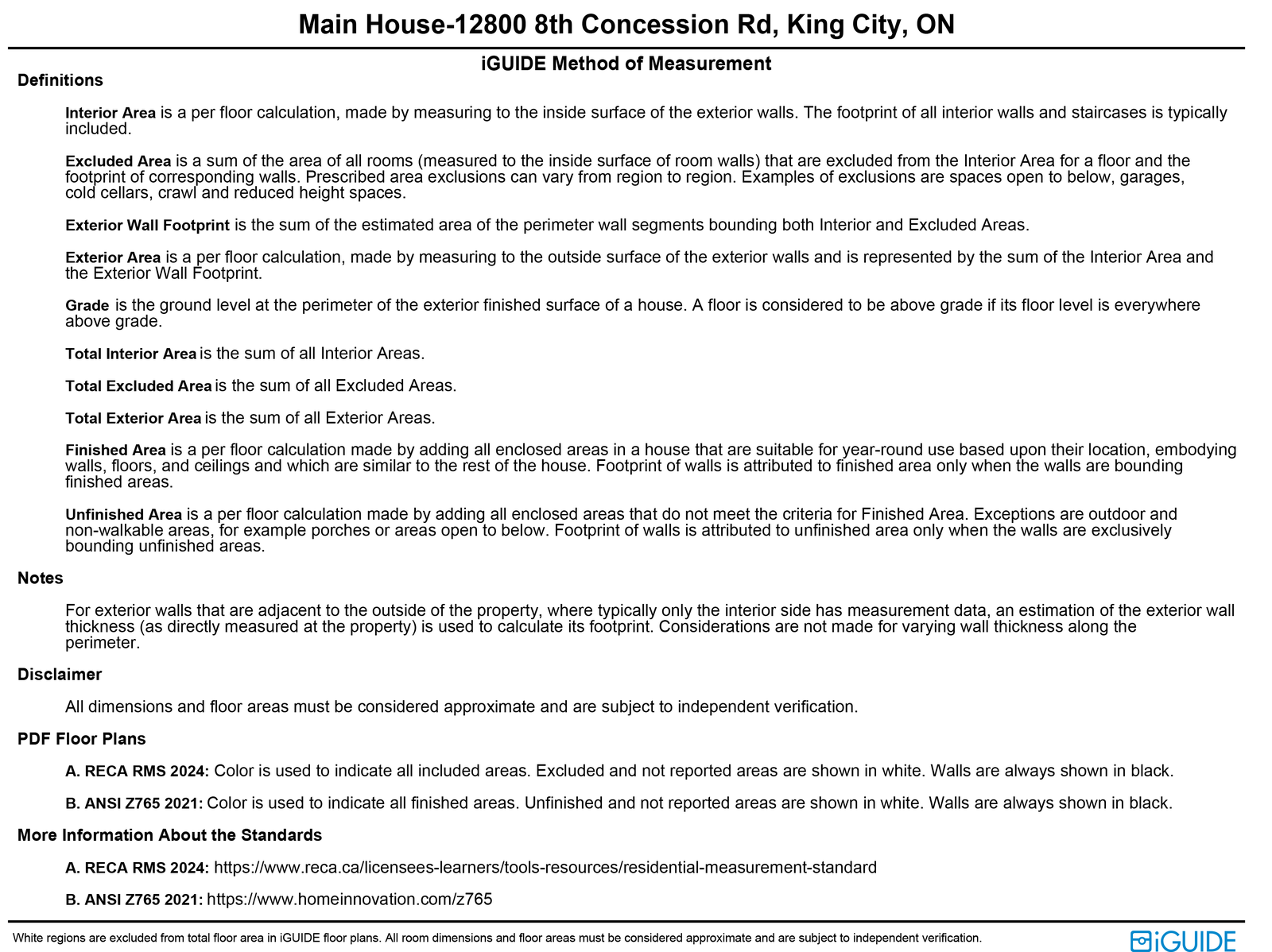 Main House-12800 8th Concession Rd, King City, ON

iGUIDE Method of Measurement

Definitions

Interior Area is a per floor calculation, made by measuring to the inside surface of the exterior walls. The footprint of all interior walls and staircases is typically included.

Excluded Area is a sum of the area of all rooms (measured to the inside surface of room walls) that are excluded from the Interior Area for a floor and the footprint of corresponding walls. Prescribed area exclusions can vary from region to region. Examples of exclusions are spaces open to below, garages, cold cellars, crawl and reduced height spaces.

Exterior Wall Footprint is the sum of the estimated area of the perimeter wall segments bounding both Interior and Excluded Areas.

Exterior Area is a per floor calculation, made by measuring to the outside surface of the exterior walls and is represented by the sum of the Interior Area and the Exterior Wall Footprint.

Grade is the ground level at the perimeter of the exterior finished surface of a house. A floor is considered to be above grade if its floor level is everywhere above grade.

Total Interior Area is the sum of all Interior Areas.

Total Excluded Area is the sum of all Excluded Areas.

Total Exterior Area is the sum of all Exterior Areas.

Finished Area is a per floor calculation made by adding all enclosed areas in a house that are suitable for year-round use based upon their location, embodying walls, floors, and ceilings and which are similar to the rest of the house. Footprint of walls is attributed to finished area only when the walls are bounding finished areas.

Unfinished Area is a per floor calculation made by adding all enclosed areas that do not meet the criteria for Finished Area. Exceptions are outdoor and non-walkable areas, for example porches or areas open to below. Footprint of walls is attributed to unfinished area only when the walls are exclusively bounding unfinished areas.

Notes

For exterior walls that are adjacent to the outside of the property, where typically only the interior side has measurement data, an estimation of the exterior wall thickness (as directly measured at the property) is used to calculate its footprint. Considerations are not made for varying wall thickness along the perimeter.

Disclaimer

All dimensions and floor areas must be considered approximate and are subject to independent verification.

PDF Floor Plans

A. RECA RMS 2024: Color is used to indicate all included areas. Excluded and not reported areas are shown in white. Walls are always shown in black.

B. ANSI Z765 2021: Color is used to indicate all finished areas. Unfinished and not reported areas are shown in white. Walls are always shown in black.

More Information About the Standards

A. RECA RMS 2024: https://www.reca.ca/licensees-learners/tools-resources/residential-measurement-standard

B. ANSI Z765 2021: https://www.homeinnovation.com/z765

White regions are excluded from total floor area in iGUIDE floor plans. All room dimensions and floor areas must be considered approximate and are subject to independent verification.

iGUIDE